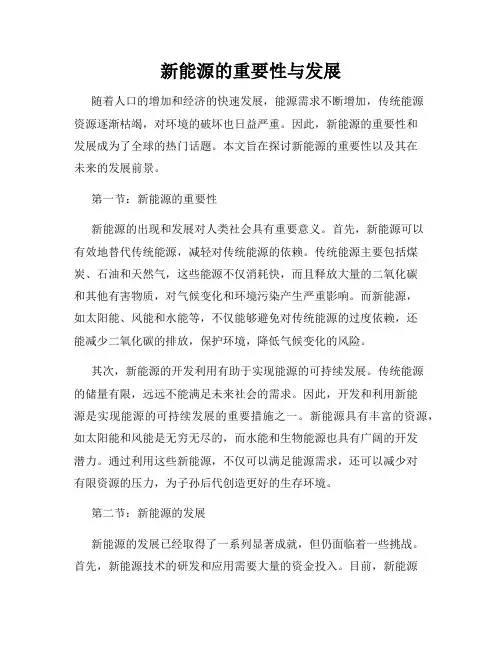 新能源的重要性与发展

随着人口的增加和经济的快速发展，能源需求不断增加，传统能源资源逐渐枯竭，对环境的破坏也日益严重。因此，新能源的重要性和发展成为了全球的热门话题。本文旨在探讨新能源的重要性以及其在未来的发展前景。

第一节：新能源的重要性

新能源的出现和发展对人类社会具有重要意义。首先，新能源可以有效地替代传统能源，减轻对传统能源的依赖。传统能源主要包括煤炭、石油和天然气，这些能源不仅消耗快，而且释放大量的二氧化碳和其他有害物质，对气候变化和环境污染产生严重影响。而新能源，如太阳能、风能和水能等，不仅能够避免对传统能源的过度依赖，还能减少二氧化碳的排放，保护环境，降低气候变化的风险。

其次，新能源的开发利用有助于实现能源的可持续发展。传统能源的储量有限，远远不能满足未来社会的需求。因此，开发和利用新能源是实现能源的可持续发展的重要措施之一。新能源具有丰富的资源，如太阳能和风能是无穷无尽的，而水能和生物能源也具有广阔的开发潜力。通过利用这些新能源，不仅可以满足能源需求，还可以减少对有限资源的压力，为子孙后代创造更好的生存环境。

第二节：新能源的发展

新能源的发展已经取得了一系列显著成就，但仍面临着一些挑战。首先，新能源技术的研发和应用需要大量的资金投入。目前，新能源